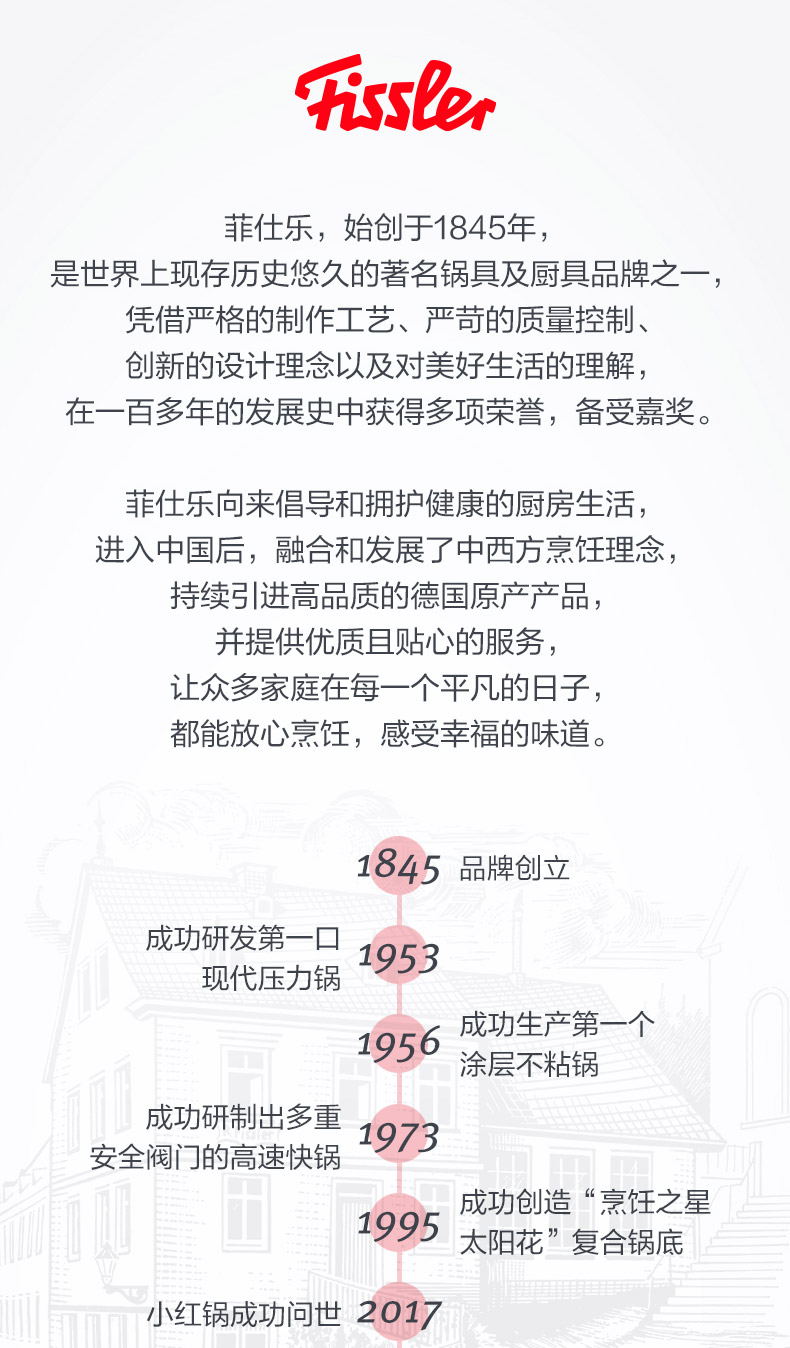 Fissler

菲仕乐，始创于1845年，
是世界上现存历史悠久的著名锅具及厨具品牌之一，
凭借严格的制作工艺、严苛的质量控制、
创新的设计理念以及对美好生活的理解，
在一百多年的发展史中获得多项荣誉，备受嘉奖。

菲仕乐向来倡导和拥护健康的厨房生活，
进入中国后，融合和发展了中西方烹饪理念，
持续引进高品质的德国原产产品，
并提供优质且贴心的服务，
让众多家庭在每一个平凡的日子，
都能放心烹饪，感受幸福的味道。

1845 品牌创立

成功研发第一口
现代压力锅 1953

1956 成功生产第一个
涂层不粘锅

成功研制出多重
安全阀门的高速快锅 1973

1995 成功创造“烹饪之星
太阳花”复合锅底

小红锅成功问世 2017